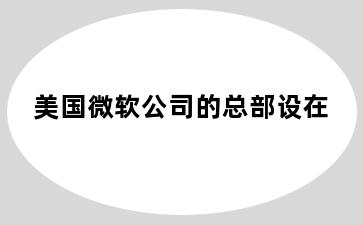 美国微软公司的总部设在